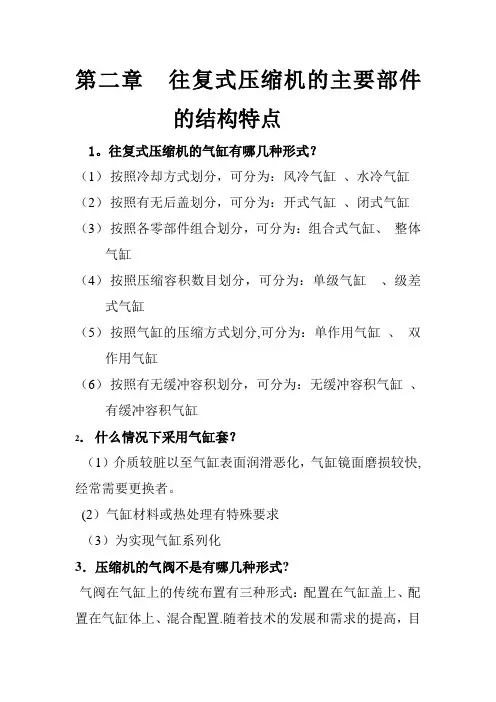 第二章 往复式压缩机的主要部件的结构特点

1。往复式压缩机的气缸有哪几种形式?

（1）按照冷却方式划分，可分为：风冷气缸 、水冷气缸

（2）按照有无后盖划分，可分为：开式气缸 、闭式气缸

（3）按照各零部件组合划分，可分为：组合式气缸、 整体气缸

（4）按照压缩容积数目划分，可分为：单级气缸 、级差式气缸

（5）按照气缸的压缩方式划分,可分为：单作用气缸 、 双作用气缸

（6）按照有无缓冲容积划分，可分为：无缓冲容积气缸 、有缓冲容积气缸

2. 什么情况下采用气缸套?

（1）介质较脏以至气缸表面润滑恶化，气缸镜面磨损较快,经常需要更换者。

(2）气缸材料或热处理有特殊要求

（3）为实现气缸系列化

3. 压缩机的气阀不是有哪几种形式?

气阀在气缸上的传统布置有三种形式：配置在气缸盖上、配置在气缸体上、混合配置.随着技术的发展和需求的提高，目